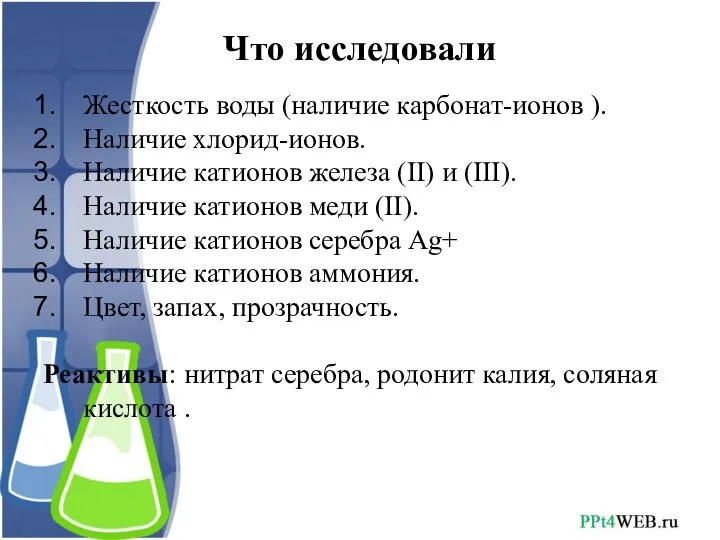 Что исследовали

1. Жесткость воды (наличие карбонат-ионов ).
2. Наличие хлорид-ионов.
3. Наличие катионов железа (II) и (III).
4. Наличие катионов меди (II).
5. Наличие катионов серебра Ag+
6. Наличие катионов аммония.
7. Цвет, запах, прозрачность.

Реактивы: нитрат серебра, родонит калия, соляная кислота .

PPt4WEB.ru